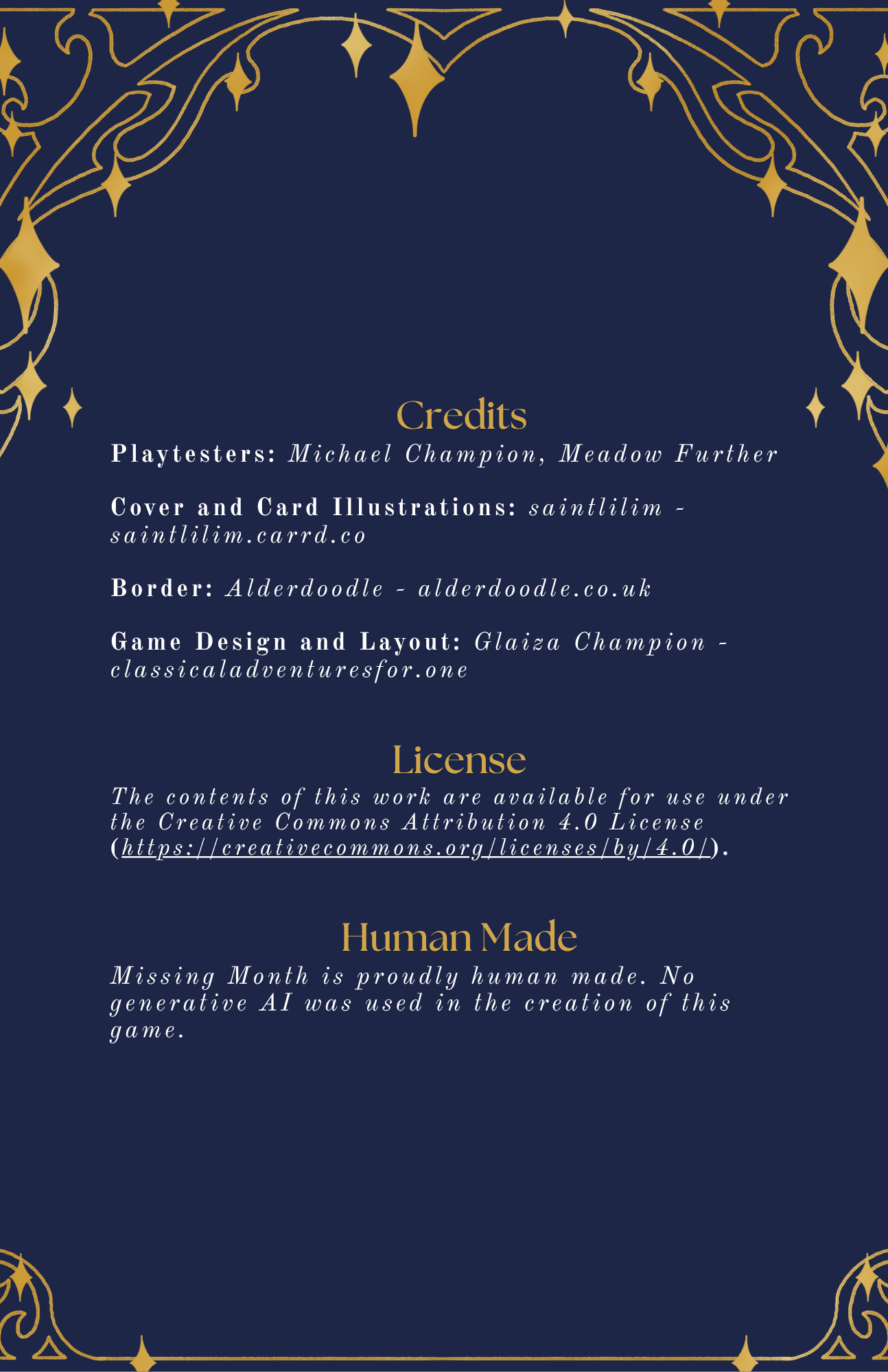 Credits

Playtesters: Michael Champion, Meadow Further

Cover and Card Illustrations: saintlilim - saintlilim.carrd.co

Border: Alderdoodle - alderdoodle.co.uk

Game Design and Layout: Glaiza Champion - classicaladventuresfor.one

License

The contents of this work are available for use under the Creative Commons Attribution 4.0 License (https://creativecommons.org/licenses/by/4.0/).

Human Made

Missing Month is proudly human made. No generative AI was used in the creation of this game.